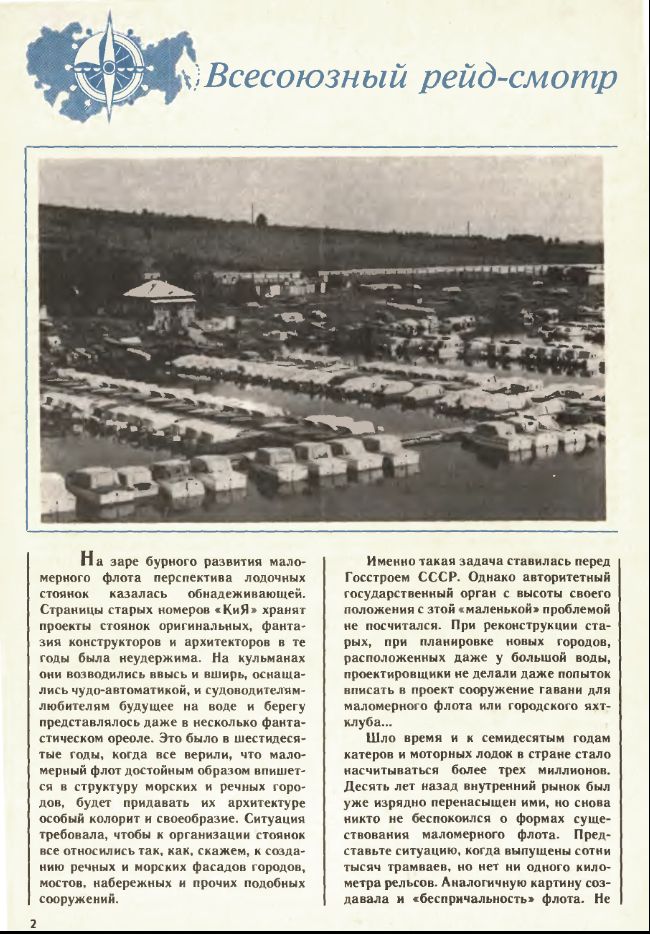 Всесоюзный рейд-смотр

На заре бурного развития маломерного флота перспектива лодочных стоянок казалась обнадеживающей. Страницы старых номеров «КиЯ» хранят проекты стоянок оригинальных, фантазия конструкторов и архитекторов в те годы была неудержима. На кульманах они возводились ввысь и вширь, оснащались чудо-автоматикой, и судоводителям-любителям будущее на воде и берегу представлялось даже в несколько фантастическом ореоле. Это было в шестидесятые годы, когда все верили, что маломерный флот достойным образом впишется в структуру морских и речных городов, будет придавать их архитектуре особый колорит и своеобразие. Ситуация требовала, чтобы к организации стоянок все относились так, как, скажем, к созданию речных и морских фасадов городов, мостов, набережных и прочих подобных сооружений.

Именно такая задача ставилась перед Госстроем СССР. Однако авторитетный государственный орган с высоты своего положения с этой «маленькой» проблемой не посчитался. При реконструкции старых, при планировке новых городов, расположенных даже у большой воды, проектировщики не делали даже попыток вписать в проект сооружение гавани для маломерного флота или городского яхт-клуба...

Шло время и к семидесятым годам катеров и моторных лодок в стране стало насчитываться более трех миллионов. Десять лет назад внутренний рынок был уже изрядно перенасыщен ими, но снова никто не беспокоился о формах существования маломерного флота. Представьте ситуацию, когда выпущены сотни тысяч трамваев, но нет ни одного километра рельсов. Аналогичную картину создавала и «беспричальность» флота. Не

2